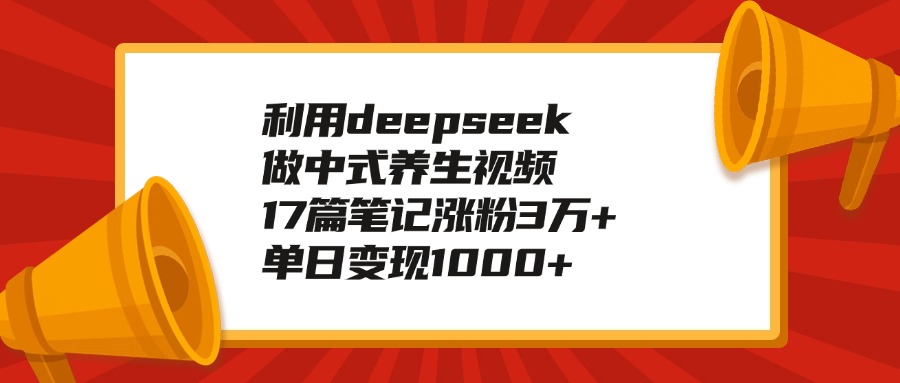 利用deepseek
做中式养生视频
17篇笔记涨粉3万+
单日变现1000+